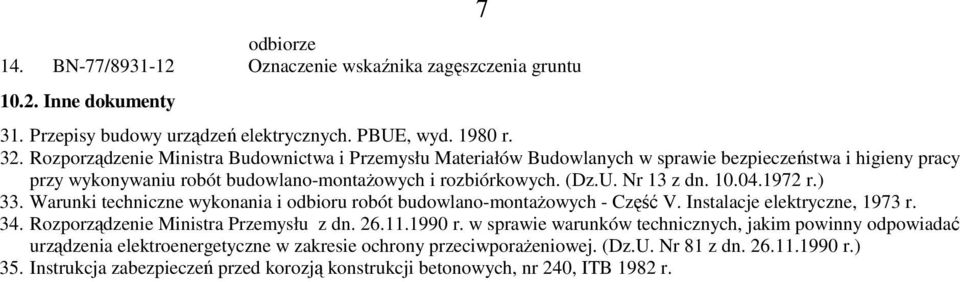 7

odbiorze

14. BN-77/8931-12 Oznaczenie wskaźnika zagęszczenia gruntu

10.2. Inne dokumenty

31. Przepisy budowy urządzeń elektrycznych. PBUE, wyd. 1980 r.
32. Rozporządzenie Ministra Budownictwa i Przemysłu Materiałów Budowlanych w sprawie bezpieczeństwa i higieny pracy przy wykonywaniu robót budowlano-montażowych i rozbiórkowych. (Dz.U. Nr 13 z dn. 10.04.1972 r.)
33. Warunki techniczne wykonania i odbioru robót budowlano-montażowych - Część V. Instalacje elektryczne, 1973 r.
34. Rozporządzenie Ministra Przemysłu z dn. 26.11.1990 r. w sprawie warunków technicznych, jakim powinny odpowiadać urządzenia elektroenergetyczne w zakresie ochrony przeciwporażeniowej. (Dz.U. Nr 81 z dn. 26.11.1990 r.)
35. Instrukcja zabezpieczeń przed korozją konstrukcji betonowych, nr 240, ITB 1982 r.